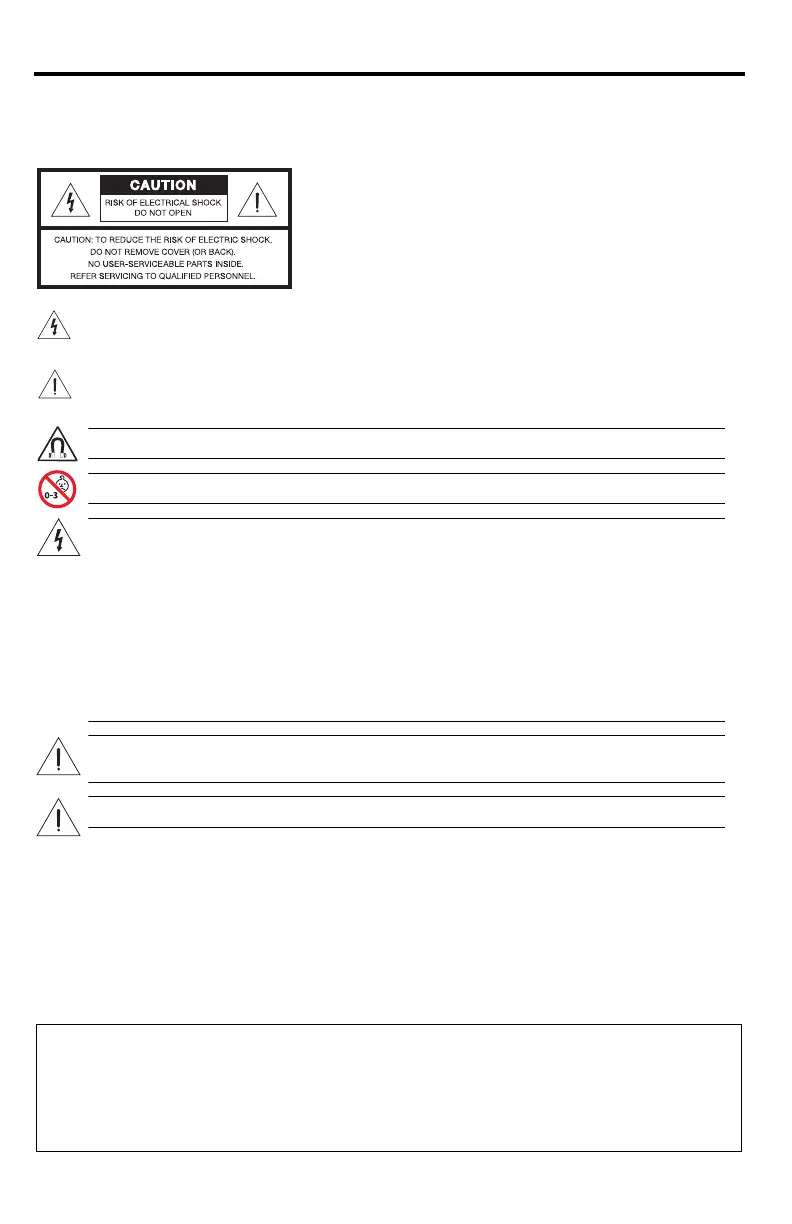 CAUTION

RISK OF ELECTRICAL SHOCK
DO NOT OPEN

CAUTION: TO REDUCE THE RISK OF ELECTRIC SHOCK,
DO NOT REMOVE COVER (OR BACK).
NO USER-SERVICEABLE PARTS INSIDE.
REFER SERVICING TO QUALIFIED PERSONNEL.

0-3